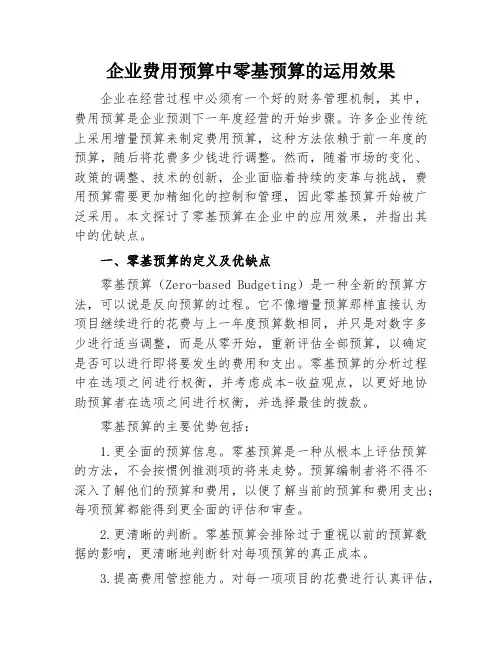 企业费用预算中零基预算的运用效果

企业在经营过程中必须有一个好的财务管理机制，其中，费用预算是企业预测下一年度经营的开始步骤。许多企业传统上采用增量预算来制定费用预算，这种方法依赖于前一年度的预算，随后将花费多少钱进行调整。然而，随着市场的变化、政策的调整、技术的创新，企业面临着持续的变革与挑战，费用预算需要更加精细化的控制和管理，因此零基预算开始被广泛采用。本文探讨了零基预算在企业中的应用效果，并指出其中的优缺点。

一、零基预算的定义及优缺点

零基预算（Zero-based Budgeting）是一种全新的预算方法，可以说是反向预算的过程。它不像增量预算那样直接认为项目继续进行的花费与上一年度预算数相同，并只是对数字多少进行适当调整，而是从零开始，重新评估全部预算，以确定是否可以进行即将要发生的费用和支出。零基预算的分析过程中在选项之间进行权衡，并考虑成本-收益观点，以更好地协助预算者在选项之间进行权衡，并选择最佳的拨款。

零基预算的主要优势包括：

1.更全面的预算信息。零基预算是一种从根本上评估预算的方法，不会按惯例推测项的将来走势。预算编制者将不得不深入了解他们的预算和费用，以便了解当前的预算和费用支出；每项预算都能得到更全面的评估和审查。

2.更清晰的判断。零基预算会排除过于重视以前的预算数据的影响，更清晰地判断针对每项预算的真正成本。

3.提高费用管控能力。对每一项项目的花费进行认真评估，